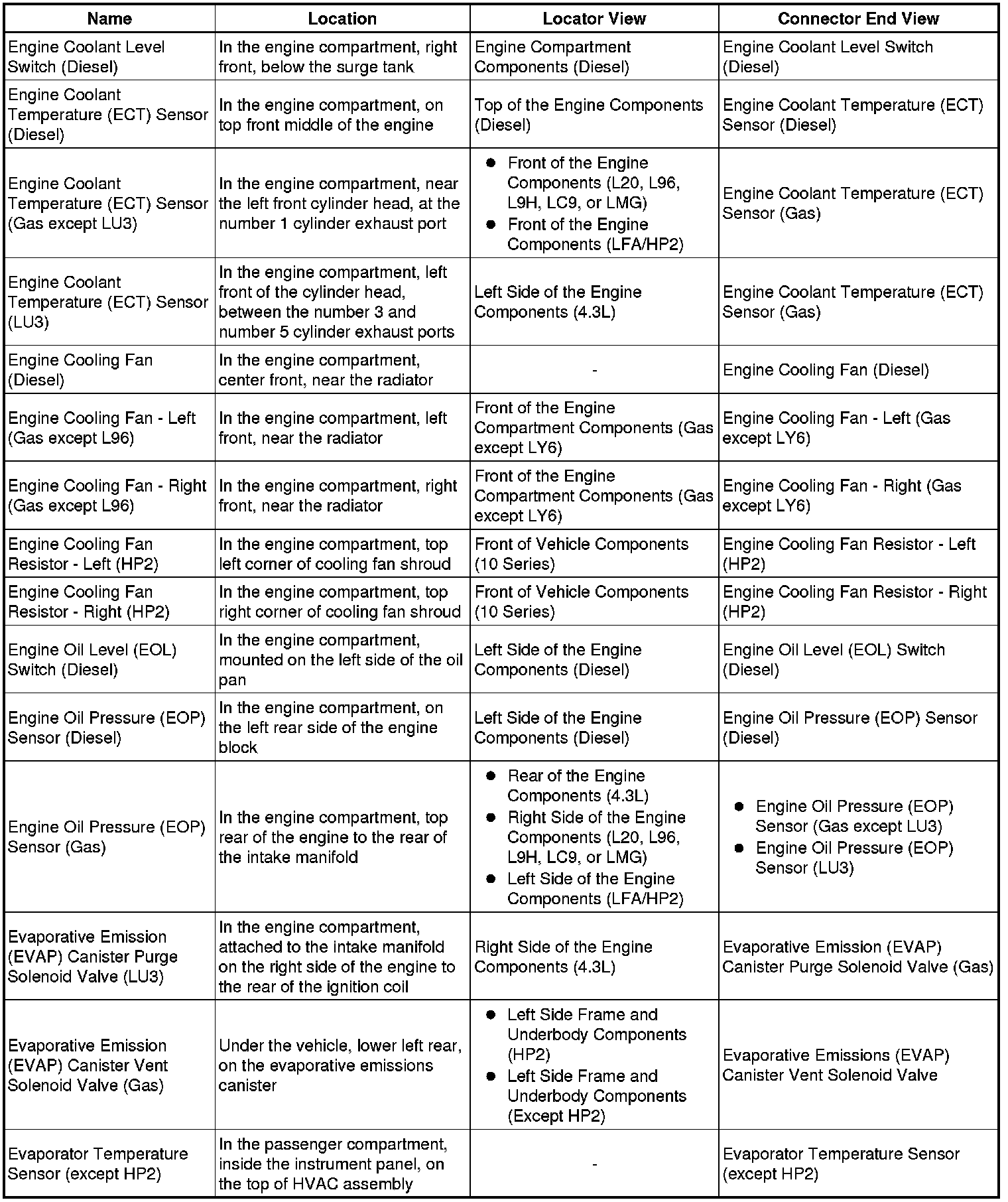 | Name | Location | Locator View | Connector End View |
|---|---|---|---|
| Engine Coolant Level Switch (Diesel) | In the engine compartment, right front, below the surge tank | Engine Compartment Components (Diesel) | Engine Coolant Level Switch (Diesel) |
| Engine Coolant Temperature (ECT) Sensor (Diesel) | In the engine compartment, on top front middle of the engine | Top of the Engine Components (Diesel) | Engine Coolant Temperature (ECT) Sensor (Diesel) |
| Engine Coolant Temperature (ECT) Sensor (Gas except LU3) | In the engine compartment, near the left front cylinder head, at the number 1 cylinder exhaust port | • Front of the Engine Components (L20, L96, L9H, LC9, or LMG) • Front of the Engine Components (LFA/HP2) | Engine Coolant Temperature (ECT) Sensor (Gas) |
| Engine Coolant Temperature (ECT) Sensor (LU3) | In the engine compartment, left front of the cylinder head, between the number 3 and number 5 cylinder exhaust ports | Left Side of the Engine Components (4.3L) | Engine Coolant Temperature (ECT) Sensor (Gas) |
| Engine Cooling Fan (Diesel) | In the engine compartment, center front, near the radiator | - | Engine Cooling Fan (Diesel) |
| Engine Cooling Fan - Left (Gas except L96) | In the engine compartment, left front, near the radiator | Front of the Engine Compartment Components (Gas except LY6) | Engine Cooling Fan - Left (Gas except LY6) |
| Engine Cooling Fan - Right (Gas except L96) | In the engine compartment, right front, near the radiator | Front of the Engine Compartment Components (Gas except LY6) | Engine Cooling Fan - Right (Gas except LY6) |
| Engine Cooling Fan Resistor - Left (HP2) | In the engine compartment, top left corner of cooling fan shroud | Front of Vehicle Components (10 Series) | Engine Cooling Fan Resistor - Left (HP2) |
| Engine Cooling Fan Resistor - Right (HP2) | In the engine compartment, top right corner of cooling fan shroud | Front of Vehicle Components (10 Series) | Engine Cooling Fan Resistor - Right (HP2) |
| Engine Oil Level (EOL) Switch (Diesel) | In the engine compartment, mounted on the left side of the oil pan | Left Side of the Engine Components (Diesel) | Engine Oil Level (EOL) Switch (Diesel) |
| Engine Oil Pressure (EOP) Sensor (Diesel) | In the engine compartment, on the left rear side of the engine block | Left Side of the Engine Components (Diesel) | Engine Oil Pressure (EOP) Sensor (Diesel) |
| Engine Oil Pressure (EOP) Sensor (Gas) | In the engine compartment, top rear of the engine to the rear of the intake manifold | • Rear of the Engine Components (4.3L) • Right Side of the Engine Components (L20, L96, L9H, LC9, or LMG) • Left Side of the Engine Components (LFA/HP2) | • Engine Oil Pressure (EOP) Sensor (Gas except LU3) • Engine Oil Pressure (EOP) Sensor (LU3) |
| Evaporative Emission (EVAP) Canister Purge Solenoid Valve (LU3) | In the engine compartment, attached to the intake manifold on the right side of the engine to the rear of the ignition coil | Right Side of the Engine Components (4.3L) | Evaporative Emission (EVAP) Canister Purge Solenoid Valve (Gas) |
| Evaporative Emission (EVAP) Canister Vent Solenoid Valve (Gas) | Under the vehicle, lower left rear, on the evaporative emissions canister | • Left Side Frame and Underbody Components (HP2) • Left Side Frame and Underbody Components (Except HP2) | Evaporative Emissions (EVAP) Canister Vent Solenoid Valve |
| Evaporator Temperature Sensor (except HP2) | In the passenger compartment, inside the instrument panel, on the top of HVAC assembly | - | Evaporator Temperature Sensor (except HP2) |